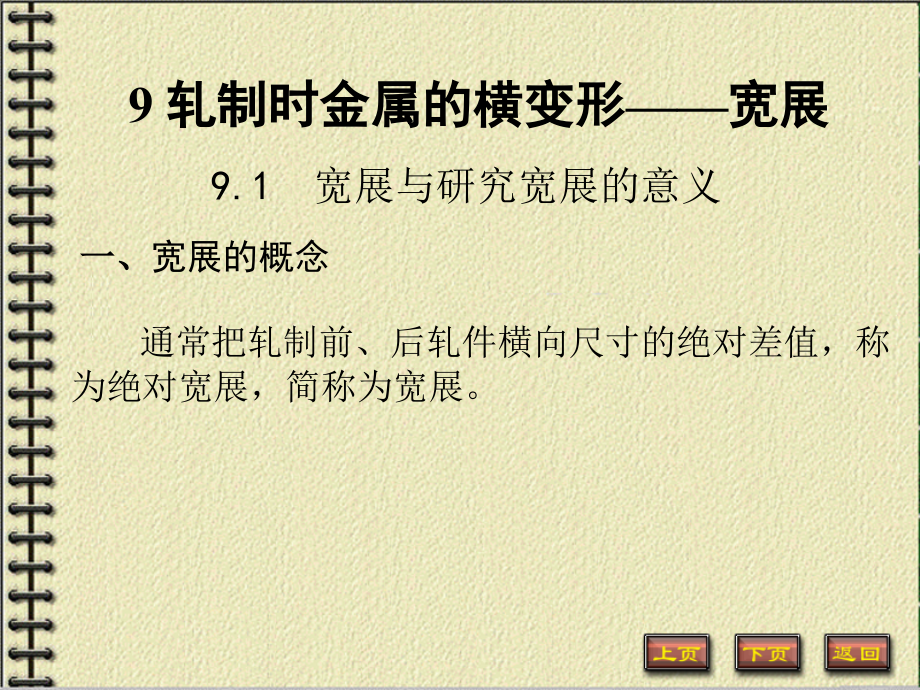 9 轧制时金属的横变形——宽展

9.1 宽展与研究宽展的意义

一、宽展的概念

通常把轧制前、后轧件横向尺寸的绝对差值，称为绝对宽展，简称为宽展。

上页 下页 返回